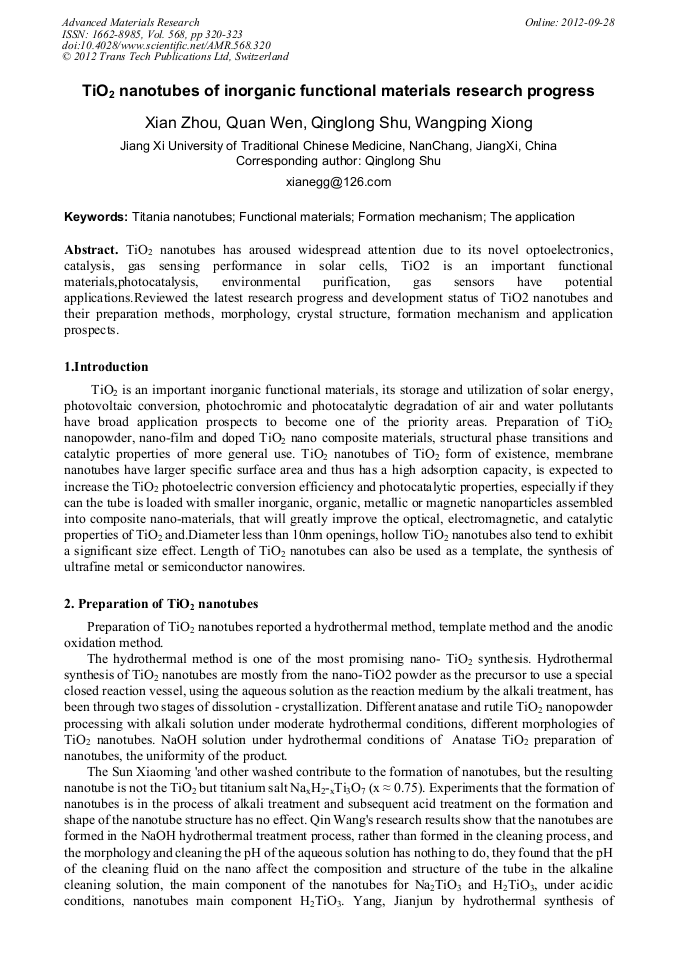 Advanced Materials Research
ISSN: 1662-8985, Vol. 568, pp 320-323
doi:10.4028/www.scientific.net/AMR.568.320
© 2012 Trans Tech Publications Ltd, Switzerland

Online: 2012-09-28

$TiO_2$ nanotubes of inorganic functional materials research progress

Xian Zhou, Quan Wen, Qinglong Shu, Wangping Xiong

Jiang Xi University of Traditional Chinese Medicine, NanChang, JiangXi, China
Corresponding author: Qinglong Shu
xianegg@126.com

Keywords: Titania nanotubes; Functional materials; Formation mechanism; The application

Abstract. $TiO_2$ nanotubes has aroused widespread attention due to its novel optoelectronics, catalysis, gas sensing performance in solar cells, TiO2 is an important functional materials,photocatalysis, environmental purification, gas sensors have potential applications.Reviewed the latest research progress and development status of TiO2 nanotubes and their preparation methods, morphology, crystal structure, formation mechanism and application prospects.

1.Introduction

$TiO_2$ is an important inorganic functional materials, its storage and utilization of solar energy, photovoltaic conversion, photochromic and photocatalytic degradation of air and water pollutants have broad application prospects to become one of the priority areas. Preparation of $TiO_2$ nanopowder, nano-film and doped $TiO_2$ nano composite materials, structural phase transitions and catalytic properties of more general use. $TiO_2$ nanotubes of $TiO_2$ form of existence, membrane nanotubes have larger specific surface area and thus has a high adsorption capacity, is expected to increase the $TiO_2$ photoelectric conversion efficiency and photocatalytic properties, especially if they can the tube is loaded with smaller inorganic, organic, metallic or magnetic nanoparticles assembled into composite nano-materials, that will greatly improve the optical, electromagnetic, and catalytic properties of $TiO_2$ and.Diameter less than 10nm openings, hollow $TiO_2$ nanotubes also tend to exhibit a significant size effect. Length of $TiO_2$ nanotubes can also be used as a template, the synthesis of ultrafine metal or semiconductor nanowires.

2. Preparation of $TiO_2$ nanotubes

Preparation of $TiO_2$ nanotubes reported a hydrothermal method, template method and the anodic oxidation method.

The hydrothermal method is one of the most promising nano- $TiO_2$ synthesis. Hydrothermal synthesis of $TiO_2$ nanotubes are mostly from the nano-TiO2 powder as the precursor to use a special closed reaction vessel, using the aqueous solution as the reaction medium by the alkali treatment, has been through two stages of dissolution - crystallization. Different anatase and rutile $TiO_2$ nanopowder processing with alkali solution under moderate hydrothermal conditions, different morphologies of $TiO_2$ nanotubes. NaOH solution under hydrothermal conditions of Anatase $TiO_2$ preparation of nanotubes, the uniformity of the product.

The Sun Xiaoming 'and other washed contribute to the formation of nanotubes, but the resulting nanotube is not the $TiO_2$ but titanium salt $Na_xH_{2-x}Ti_3O_7$ (x ≈ 0.75). Experiments that the formation of nanotubes is in the process of alkali treatment and subsequent acid treatment on the formation and shape of the nanotube structure has no effect. Qin Wang's research results show that the nanotubes are formed in the NaOH hydrothermal treatment process, rather than formed in the cleaning process, and the morphology and cleaning the pH of the aqueous solution has nothing to do, they found that the pH of the cleaning fluid on the nano affect the composition and structure of the tube in the alkaline cleaning solution, the main component of the nanotubes for $Na_2TiO_3$ and $H_2TiO_3$, under acidic conditions, nanotubes main component $H_2TiO_3$. Yang, Jianjun by hydrothermal synthesis of